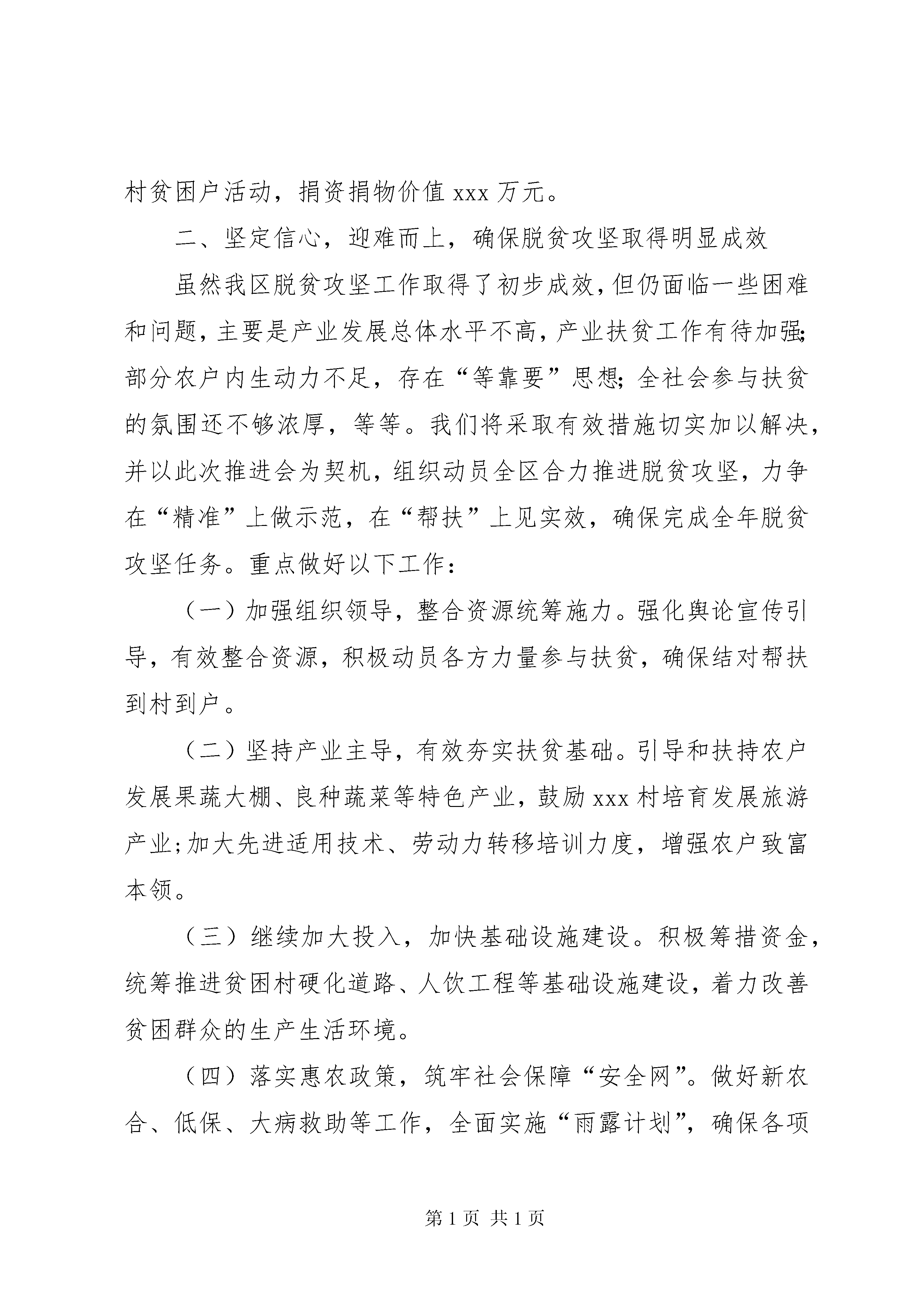 村贫困户活动，捐资捐物价值 xxx 万元。

二、坚定信心，迎难而上，确保脱贫攻坚取得明显成效

虽然我区脱贫攻坚工作取得了初步成效，但仍面临一些困难和问题，主要是产业发展总体水平不高，产业扶贫工作有待加强;部分农户内生动力不足，存在“等靠要”思想;全社会参与扶贫的氛围还不够浓厚，等等。我们将采取有效措施切实加以解决，并以此次推进会为契机，组织动员全区合力推进脱贫攻坚，力争在“精准”上做示范，在“帮扶”上见实效，确保完成全年脱贫攻坚任务。重点做好以下工作：

（一）加强组织领导，整合资源统筹施力。强化舆论宣传引导，有效整合资源，积极动员各方力量参与扶贫，确保结对帮扶到村到户。

（二）坚持产业主导，有效夯实扶贫基础。引导和扶持农户发展果蔬大棚、良种蔬菜等特色产业，鼓励 xxx 村培育发展旅游产业;加大先进适用技术、劳动力转移培训力度，增强农户致富本领。

（三）继续加大投入，加快基础设施建设。积极筹措资金，统筹推进贫困村硬化道路、人饮工程等基础设施建设，着力改善贫困群众的生产生活环境。

（四）落实惠农政策，筑牢社会保障“安全网”。做好新农合、低保、大病救助等工作，全面实施“雨露计划”，确保各项

第 1 页 共 1 页